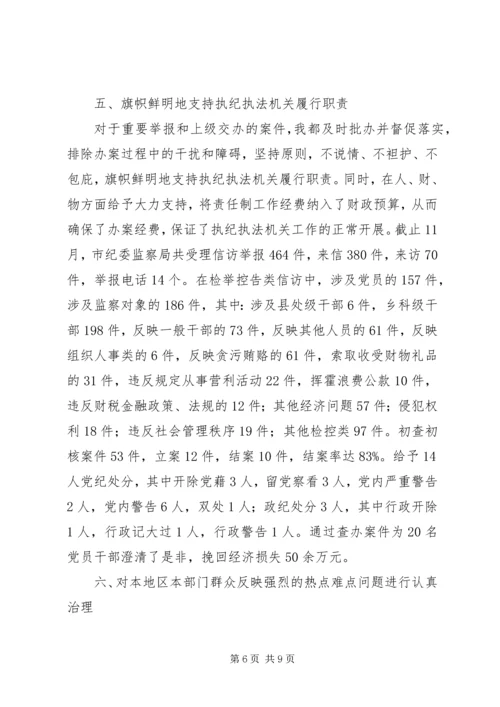 五、旗帜鲜明地支持执纪执法机关履行职责

对于重要举报和上级交办的案件，我都及时批办并督促落实，排除办案过程中的干扰和障碍，坚持原则，不说情、不袒护、不包庇，旗帜鲜明地支持执纪执法机关履行职责。同时，在人、财、物方面给予大力支持，将责任制工作经费纳入了财政预算，从而确保了办案经费，保证了执纪执法机关工作的正常开展。截止11月，市纪委监察局共受理信访举报464件，来信380件，来访70件，举报电话14个。在检举控告类信访中，涉及党员的157件，涉及监察对象的186件，其中：涉及县处级干部6件，乡科级干部198件，反映一般干部的73件，反映其他人员的61件，反映组织人事类的6件，反映贪污贿赂的61件，索取收受财物礼品的31件，违反规定从事营利活动22件，挥霍浪费公款10件，违反财税金融政策、法规的12件；其他经济问题57件；侵犯权利18件；违反社会管理秩序19件；其他检控类97件。初查初核案件53件，立案12件，结案10件，结案率达83%。给予14人党纪处分，其中开除党籍3人，留党察看3人，党内严重警告2人，党内警告6人，双处1人；政纪处分3人，其中行政开除1人，行政记大过1人，行政警告1人。通过查办案件为20名党员干部澄清了是非，挽回经济损失50余万元。

六、对本地区本部门群众反映强烈的热点难点问题进行认真治理

第6页 共9页